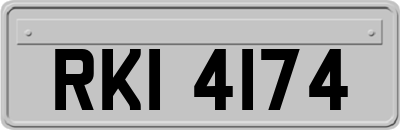 RKI 4174